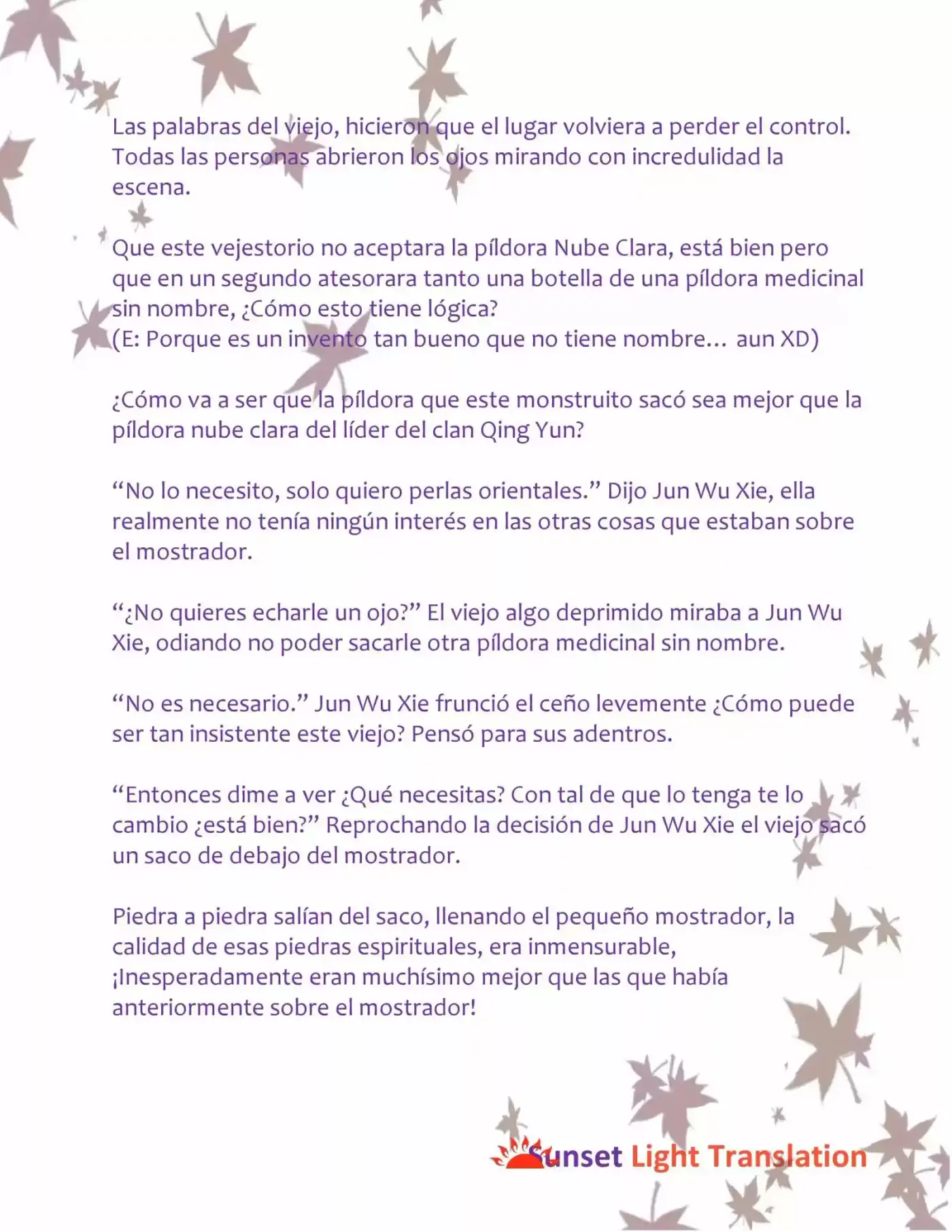 Las palabras del viejo, hicieron que el lugar volviera a perder el control. Todas las personas abrieron los ojos mirando con incredulidad la escena.

Que este vejestorio no aceptara la píldora Nube Clara, está bien pero que en un segundo atesorara tanto una botella de una píldora medicinal sin nombre, ¿Cómo esto tiene lógica?
(E: Porque es un invento tan bueno que no tiene nombre… aun XD)

¿Cómo va a ser que la píldora que este monstruito sacó sea mejor que la píldora nube clara del líder del clan Qing Yun?

“No lo necesito, solo quiero perlas orientales.” Dijo Jun Wu Xie, ella realmente no tenía ningún interés en las otras cosas que estaban sobre el mostrador.

“¿No quieres echarle un ojo?” El viejo algo deprimido miraba a Jun Wu Xie, odiando no poder sacarle otra píldora medicinal sin nombre.

“No es necesario.” Jun Wu Xie frunció el ceño levemente ¿Cómo puede ser tan insistente este viejo? Pensó para sus adentros.

“Entonces dime a ver ¿Qué necesitas? Con tal de que lo tenga te lo cambio ¿está bien?” Reprochando la decisión de Jun Wu Xie el viejo sacó un saco de debajo del mostrador.

Piedra a piedra salían del saco, llenando el pequeño mostrador, la calidad de esas piedras espirituales, era inmensurable, ¡Inesperadamente eran muchísimo mejor que las que había anteriormente sobre el mostrador!

Sunset Light Translation